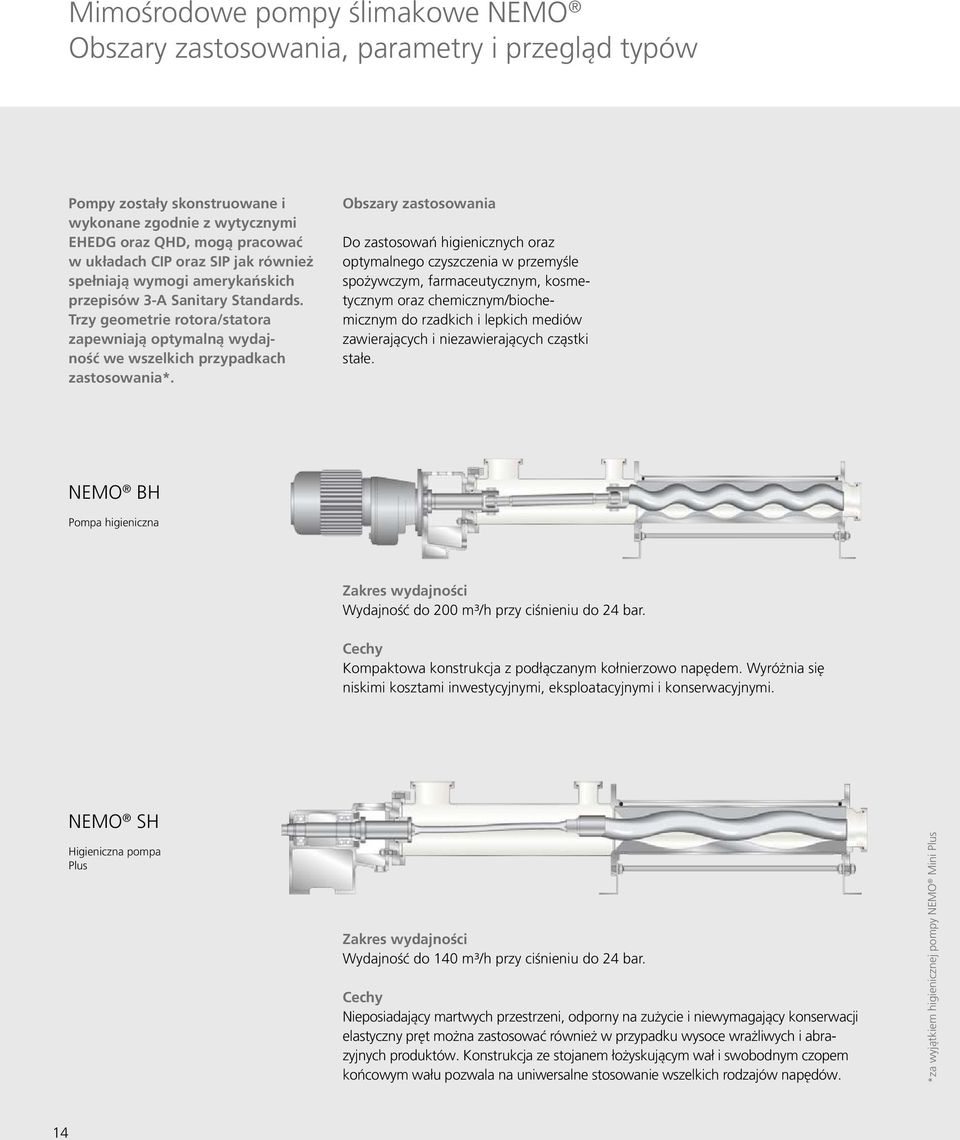 Mimośrodowe pompy ślimakowe NEMO®
Obszary zastosowania, parametry i przegląd typów

Pompy zostały skonstruowane i wykonane zgodnie z wytycznymi EHEDG oraz QHD, mogą pracować w układach CIP oraz SIP jak również spełniają wymogi amerykańskich przepisów 3-A Sanitary Standards. Trzy geometrie rotora/statora zapewniają optymalną wydajność we wszelkich przypadkach zastosowania*.

Obszary zastosowania

Do zastosowań higienicznych oraz optymalnego czyszczenia w przemyśle spożywczym, farmaceutycznym, kosmetycznym oraz chemicznym/biochemicznym do rzadkich i lepkich mediów zawierających i niezawierających cząstki stałe.

NEMO® BH

Pompa higieniczna

Zakres wydajności
Wydajność do 200 m³/h przy ciśnieniu do 24 bar.

Cechy
Kompaktowa konstrukcja z podłączanym kołnierzowo napędem. Wyróżnia się niskimi kosztami inwestycyjnymi, eksploatacyjnymi i konserwacyjnymi.

NEMO® SH

Higieniczna pompa Plus

Zakres wydajności
Wydajność do 140 m³/h przy ciśnieniu do 24 bar.

Cechy
Nieposiadający martwych przestrzeni, odporny na zużycie i niewymagający konserwacji elastyczny pręt można zastosować również w przypadku wysoce wrażliwych i abrazyjnych produktów. Konstrukcja ze stojanem łożyskującym wał i swobodnym czopem końcowym wału pozwala na uniwersalne stosowanie wszelkich rodzajów napędów.

*za wyjątkiem higienicznej pompy NEMO® Mini Plus

14